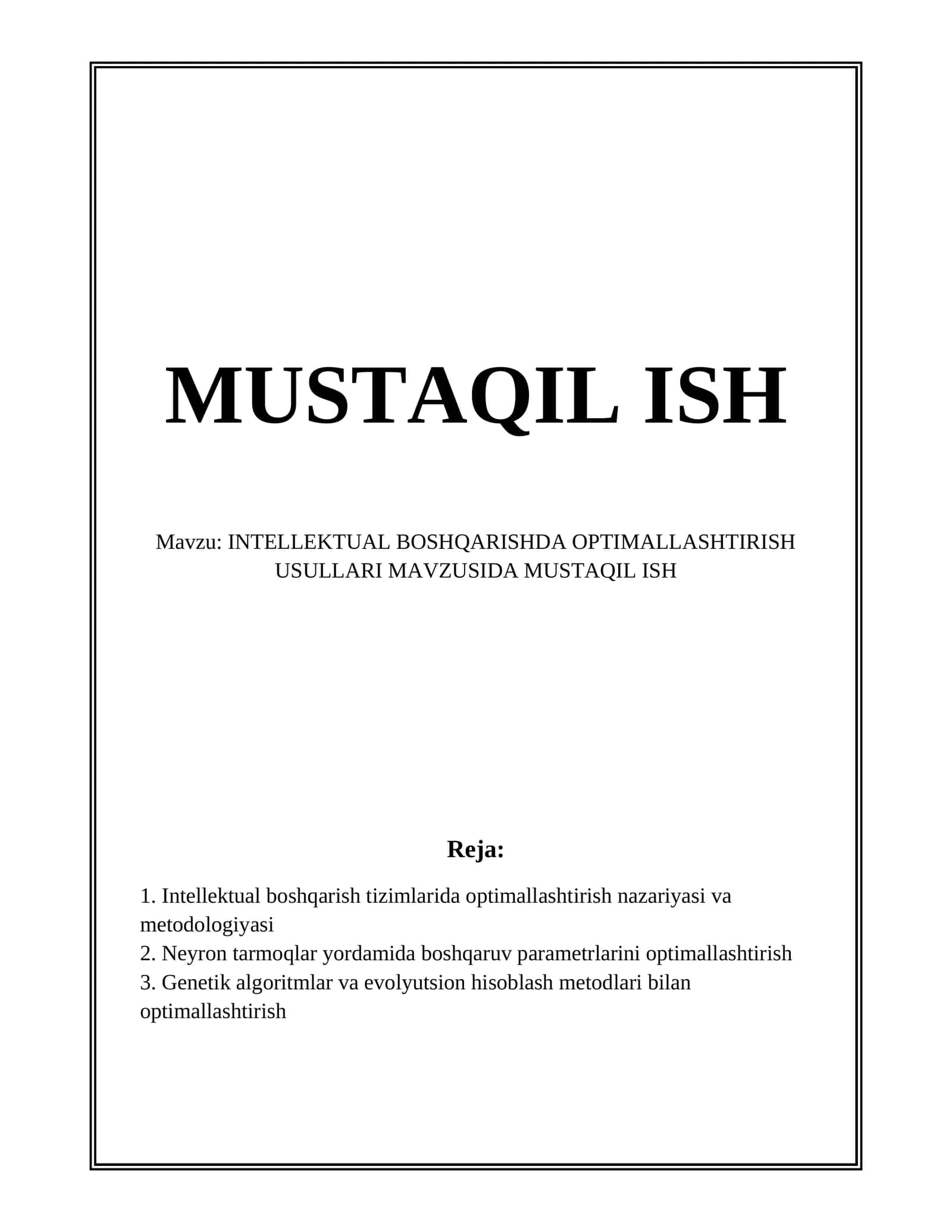 MUSTAQIL ISH

Mavzu: INTELLEKTUAL BOSHQARISHDA OPTIMALLASHTIRISH USULLARI MAVZUSIDA MUSTAQIL ISH

Reja:

1. Intellektual boshqarish tizimlarida optimallashtirish nazariyasi va metodologiyasi
2. Neyron tarmoqlar yordamida boshqaruv parametrlarini optimallashtirish
3. Genetik algoritmlar va evolyutsion hisoblash metodlari bilan optimallashtirish